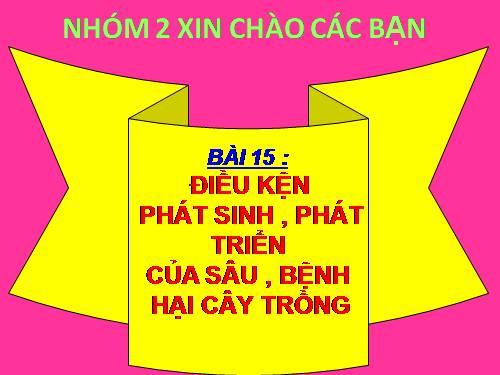 NHÓM 2 XIN CHÀO CÁC BẠN

BÀI 15 :

ĐIỀU KỆN PHÁT SINH , PHÁT TRIỂN CỦA SÂU , BỆNH HẠI CÂY TRỒNG